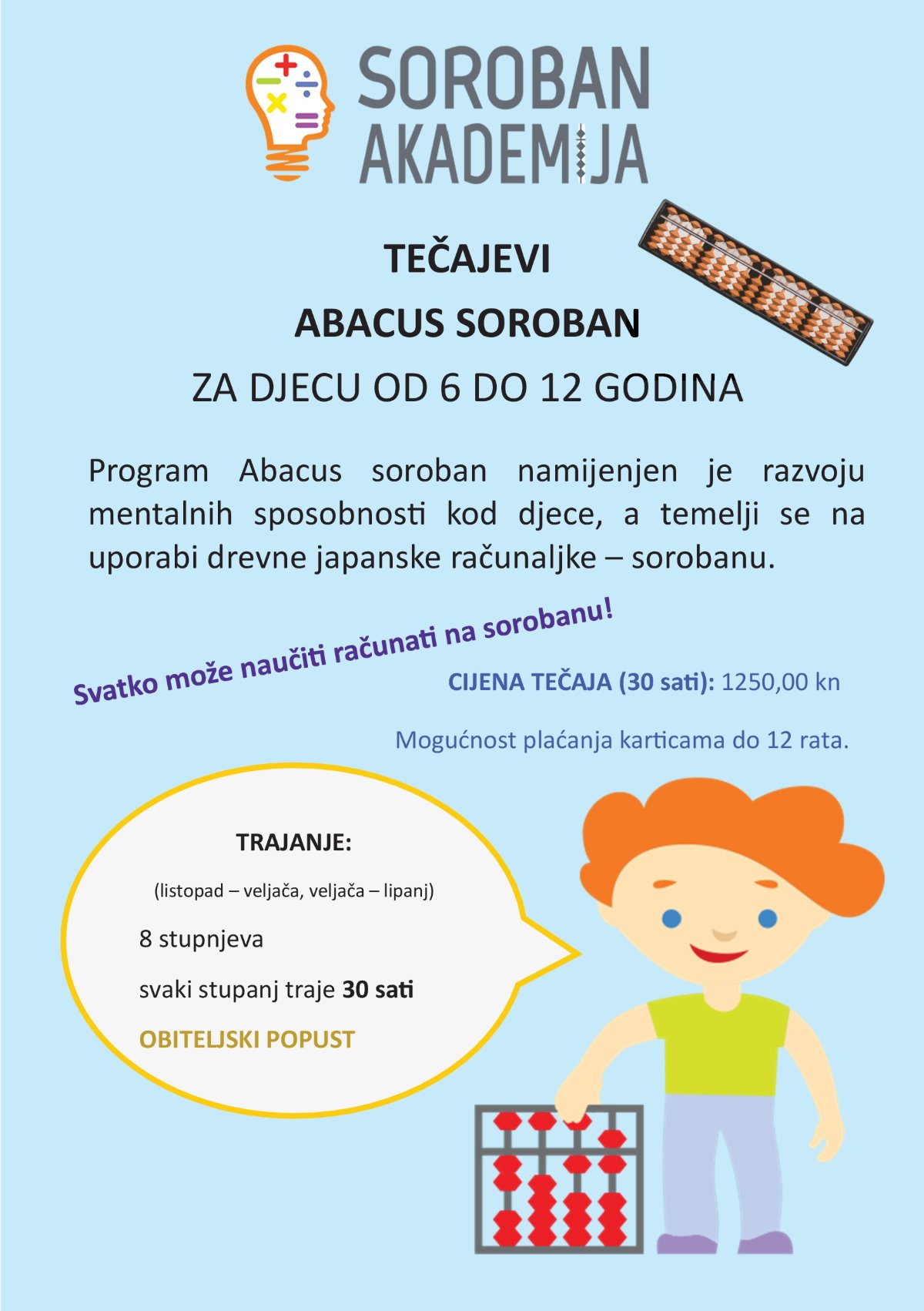 SOROBAN
AKADEMIJA

TEČAJEVI

ABACUS SOROBAN

ZA DJECU OD 6 DO 12 GODINA

Program Abacus soroban namijenjen je razvoju mentalnih sposobnosti kod djece, a temelji se na uporabi drevne japanske računaljke – sorobanu.

Svatko može naučiti računati na sorobanu!

CIJENA TEČAJA (30 sati): 1250,00 kn

Mogućnost plaćanja karticama do 12 rata.

TRAJANJE:

(listopad – veljača, veljača – lipanj)

8 stupnjeva

svaki stupanj traje 30 sati

OBITELJSKI POPUST